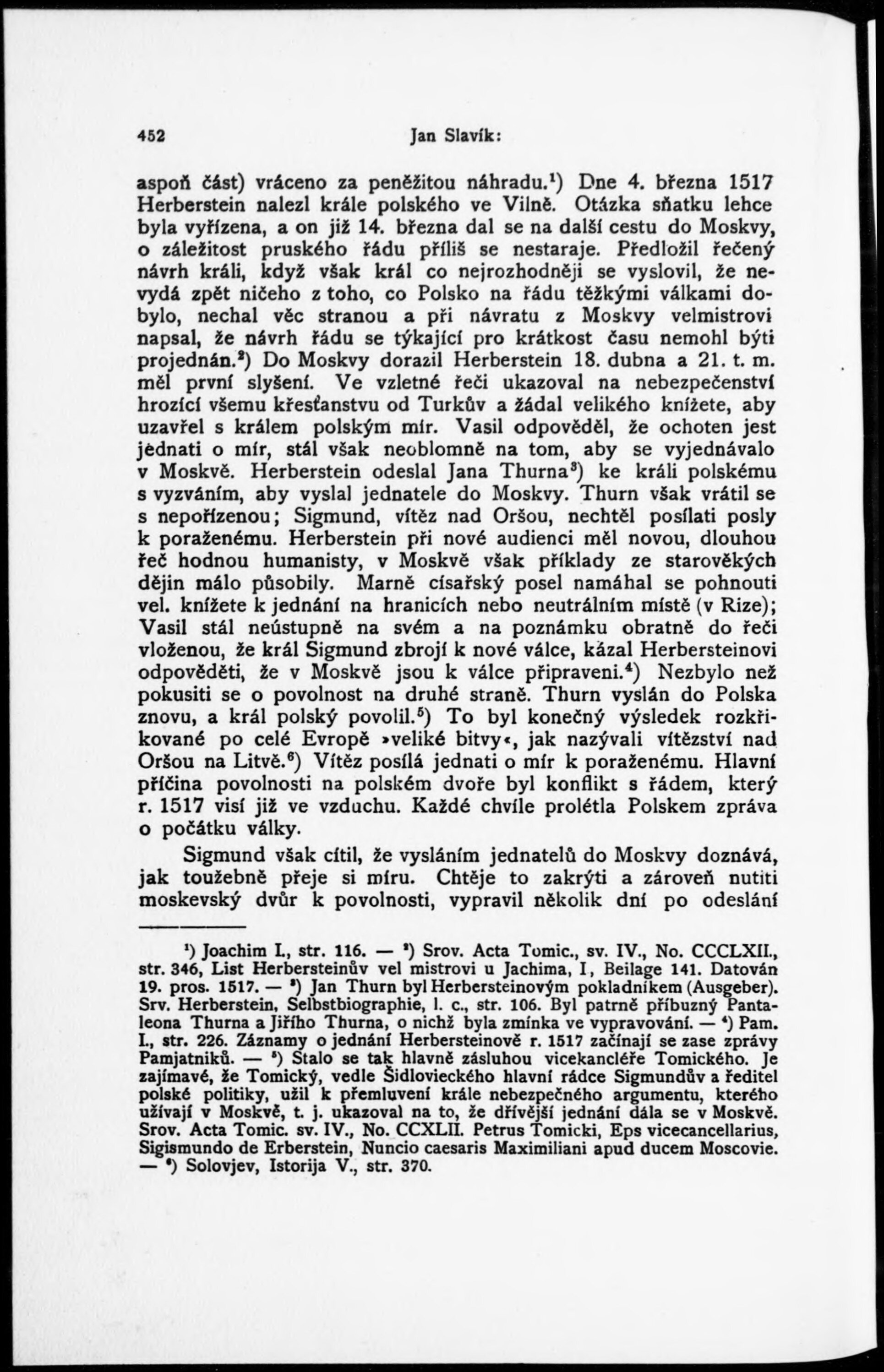 452 Jan Slavík:

aspoň část) vráceno za peněžitou náhradu.$^1$) Dne 4. března 1517 Herberstein nalezl krále polského ve Vilně. Otázka sňatku lehce byla vyřízena, a on již 14. března dal se na další cestu do Moskvy, o záležitost pruského řádu příliš se nestaraje. Předložil řečený návrh králi, když však král co nejrozhodněji se vyslovil, že nevydá zpět ničeho z toho, co Polsko na řádu těžkými válkami dobylo, nechal věc stranou a při návratu z Moskvy velmistrovi napsal, že návrh řádu se týkající pro krátkost času nemohl býti projednán.$^2$) Do Moskvy dorazil Herberstein 18. dubna a 21. t. m. měl první slyšení. Ve vzletné řeči ukazoval na nebezpečenství hrozící všemu křesťanstvu od Turkův a žádal velikého knížete, aby uzavřel s králem polským mír. Vasil odpověděl, že ochoten jest jednati o mír, stál však neoblomně na tom, aby se vyjednávalo v Moskvě. Herberstein odeslal Jana Thurna$^3$) ke králi polskému s vyzváním, aby vyslal jednatele do Moskvy. Thurn však vrátil se s nepořízenou; Sigmund, vítěz nad Oršou, nechtěl posílati posly k poraženému. Herberstein při nové audienci měl novou, dlouhou řeč hodnou humanisty, v Moskvě však příklady ze starověkých dějin málo působily. Marně císařský posel namáhal se pohnouti vel. knížete k jednání na hranicích nebo neutrálním místě (v Rize); Vasil stál neústupně na svém a na poznámku obratně do řeči vloženou, že král Sigmund zbrojí k nové válce, kázal Herbersteinovi odpověděti, že v Moskvě jsou k válce připraveni.$^4$) Nezbylo než pokusiti se o povolnost na druhé straně. Thurn vyslán do Polska znovu, a král polský povolil.$^5$) To byl konečný výsledek rozkřikované po celé Evropě »veliké bitvy«, jak nazývali vítězství nad Oršou na Litvě.$^6$) Vítěz posílá jednati o mír k poraženému. Hlavní příčina povolnosti na polském dvoře byl konflikt s řádem, který r. 1517 visí již ve vzduchu. Každé chvíle prolétla Polskem zpráva o počátku války.

Sigmund však cítil, že vysláním jednatelů do Moskvy doznává, jak toužebně přeje si míru. Chtěje to zakrýti a zároveň nutiti moskevský dvůr k povolnosti, vypravil několik dní po odeslání

$^1$) Joachim I., str. 116. — $^2$) Srov. Acta Tomic., sv. IV., No. CCCLXII., str. 346, List Herbersteinův vel mistrovi u Jachima, I, Beilage 141. Datován 19. pros. 1517. — $^3$) Jan Thurn byl Herbersteinovým pokladníkem (Ausgeber). Srv. Herberstein, Selbstbiographie, l. c., str. 106. Byl patrně příbuzný Pantaleona Thurna a Jiřího Thurna, o nichž byla zmínka ve vypravování. — $^4$) Pam. I., str. 226. Záznamy o jednání Herbersteinově r. 1517 začínají se zase zprávy Pamjatniků. — $^5$) Stalo se tak hlavně zásluhou vicekancléře Tomického. Je zajímavé, že Tomický, vedle Šidlovieckého hlavní rádce Sigmundův a ředitel polské politiky, užil k přemluvení krále nebezpečného argumentu, kterého užívají v Moskvě, t. j. ukazoval na to, že dřívější jednání dála se v Moskvě. Srov. Acta Tomic. sv. IV., No. CCXLII. Petrus Tomicki, Eps vicecancellarius, Sigismundo de Erberstein, Nuncio caesaris Maximiliani apud ducem Moscovie. — $^6$) Solovjev, Istorija V., str. 370.